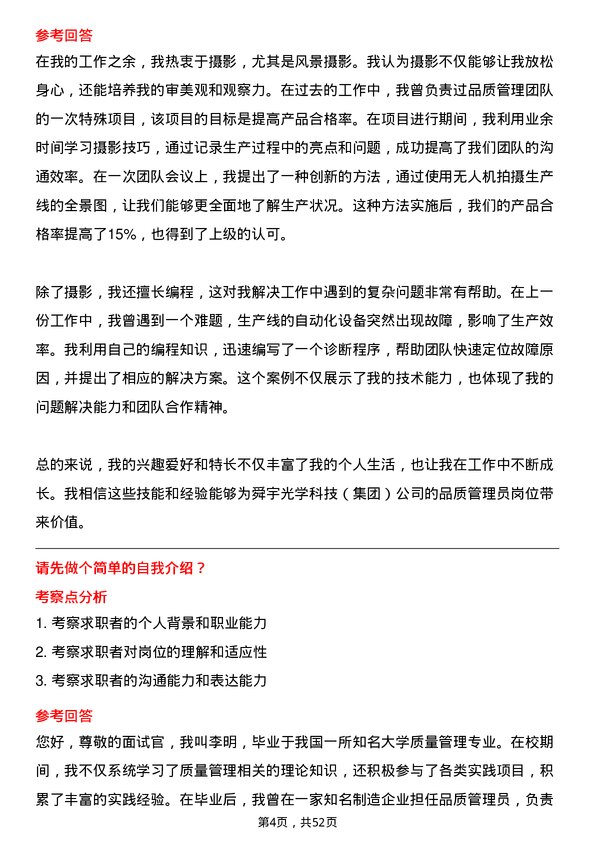 参考回答

在我的工作之余，我热衷于摄影，尤其是风景摄影。我认为摄影不仅能够让我放松身心，还能培养我的审美观和观察力。在过去的工作中，我曾负责过品质管理团队的一次特殊项目，该项目的目标是提高产品合格率。在项目进行期间，我利用业余时间学习摄影技巧，通过记录生产过程中的亮点和问题，成功提高了我们团队的沟通效率。在一次团队会议上，我提出了一种创新的方法，通过使用无人机拍摄生产线的全景图，让我们能够更全面地了解生产状况。这种方法实施后，我们的产品合格率提高了15%，也得到了上级的认可。

除了摄影，我还擅长编程，这对我解决工作中遇到的复杂问题非常有帮助。在上一份工作中，我曾遇到一个难题，生产线的自动化设备突然出现故障，影响了生产效率。我利用自己的编程知识，迅速编写了一个诊断程序，帮助团队快速定位故障原因，并提出了相应的解决方案。这个案例不仅展示了我的技术能力，也体现了我的问题解决能力和团队合作精神。

总的来说，我的兴趣爱好和特长不仅丰富了我的个人生活，也让我在工作中不断成长。我相信这些技能和经验能够为舜宇光学科技（集团）公司的品质管理员岗位带来价值。

请先做个简单的自我介绍？

考察点分析

1. 考察求职者的个人背景和职业能力

2. 考察求职者对岗位的理解和适应性

3. 考察求职者的沟通能力和表达能力

参考回答

您好，尊敬的面试官，我叫李明，毕业于我国一所知名大学质量管理专业。在校期间，我不仅系统学习了质量管理相关的理论知识，还积极参与了各类实践项目，积累了丰富的实践经验。在毕业后，我曾在一家知名制造企业担任品质管理员，负责

第4页，共52页